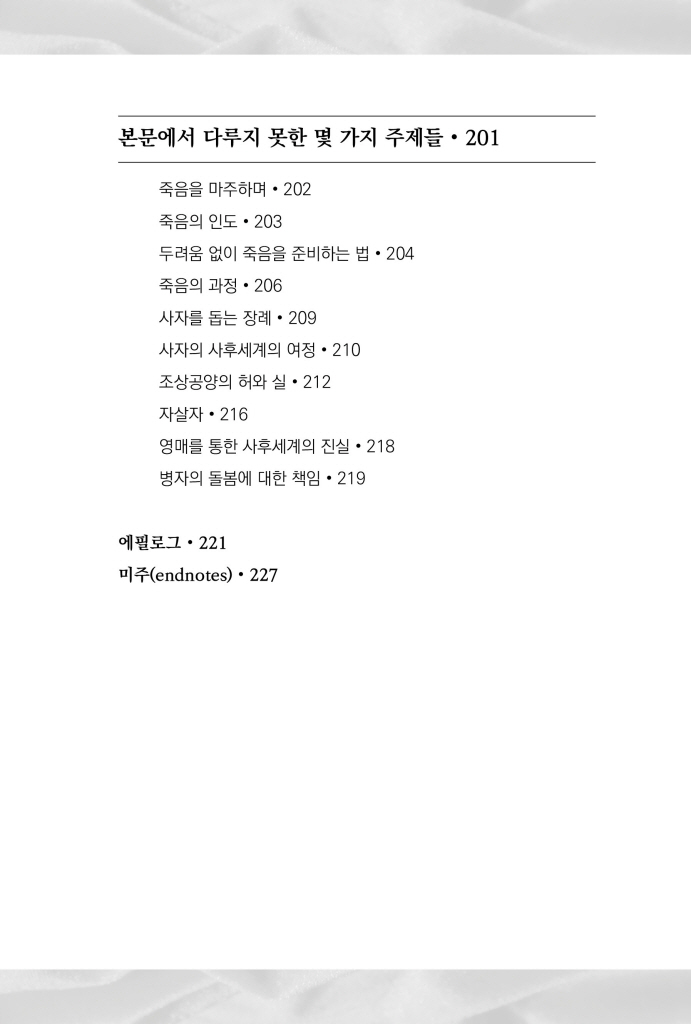 본문에서 다루지 못한 몇 가지 주제들 • 201

죽음을 마주하며 • 202
죽음의 인도 • 203
두려움 없이 죽음을 준비하는 법 • 204
죽음의 과정 • 206
사자를 돕는 장례 • 209
사자의 사후세계의 여정 • 210
조상공양의 허와 실 • 212
자살자 • 216
영매를 통한 사후세계의 진실 • 218
병자의 돌봄에 대한 책임 • 219

에필로그 • 221
미주(endnotes) • 227